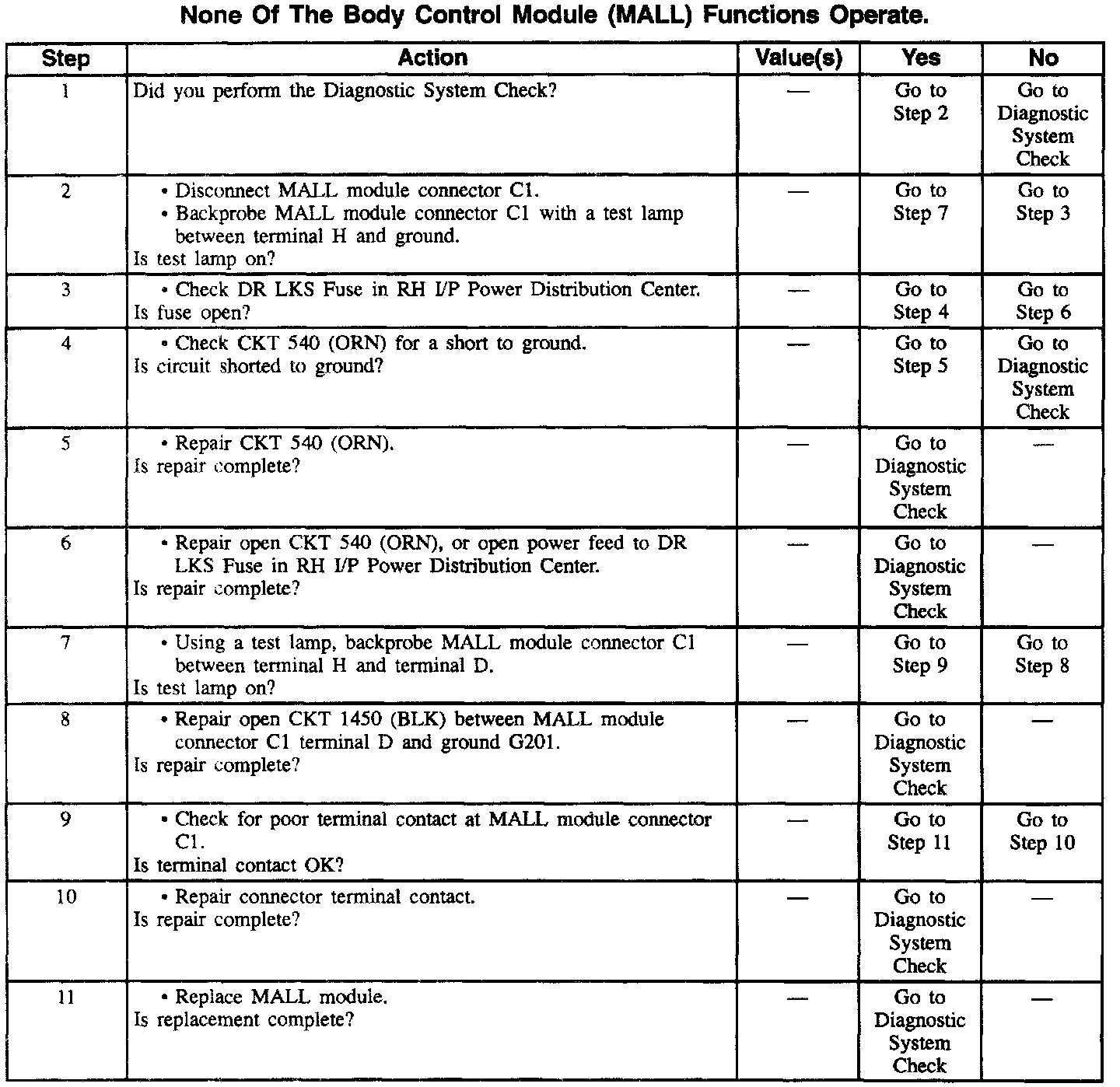 None Of The Body Control Module (MALL) Functions Operate.

| Step | Action | Value(s) | Yes | No |
|---|---|---|---|---|
| 1 | Did you perform the Diagnostic System Check? | — | Go to Step 2 | Go to Diagnostic System Check |
| 2 | • Disconnect MALL module connector C1. • Backprobe MALL module connector C1 with a test lamp between terminal H and ground. Is test lamp on? | — | Go to Step 7 | Go to Step 3 |
| 3 | • Check DR LKS Fuse in RH I/P Power Distribution Center. Is fuse open? | — | Go to Step 4 | Go to Step 6 |
| 4 | • Check CKT 540 (ORN) for a short to ground. Is circuit shorted to ground? | — | Go to Step 5 | Go to Diagnostic System Check |
| 5 | • Repair CKT 540 (ORN). Is repair complete? | — | Go to Diagnostic System Check | — |
| 6 | • Repair open CKT 540 (ORN), or open power feed to DR LKS Fuse in RH I/P Power Distribution Center. Is repair complete? | — | Go to Diagnostic System Check | — |
| 7 | • Using a test lamp, backprobe MALL module connector C1 between terminal H and terminal D. Is test lamp on? | — | Go to Step 9 | Go to Step 8 |
| 8 | • Repair open CKT 1450 (BLK) between MALL module connector C1 terminal D and ground G201. Is repair complete? | — | Go to Diagnostic System Check | — |
| 9 | • Check for poor terminal contact at MALL module connector C1. Is terminal contact OK? | — | Go to Step 11 | Go to Step 10 |
| 10 | • Repair connector terminal contact. Is repair complete? | — | Go to Diagnostic System Check | — |
| 11 | • Replace MALL module. Is replacement complete? | — | Go to Diagnostic System Check | — |